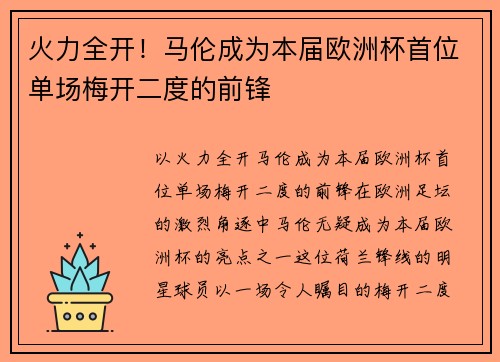 火力全开！马伦成为本届欧洲杯首位单场梅开二度的前锋

以火力全开马伦成为本届欧洲杯首位单场梅开二度的前锋在欧洲足坛的激烈角逐中马伦无疑成为本届欧洲杯的亮点之一这位荷兰锋线的明星球员以一场令人瞩目的梅开二度